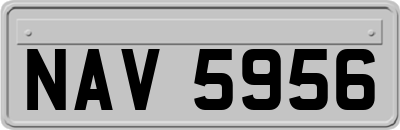 NAV 5956